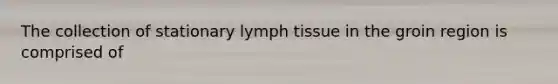 The collection of stationary lymph tissue in the groin region is comprised of